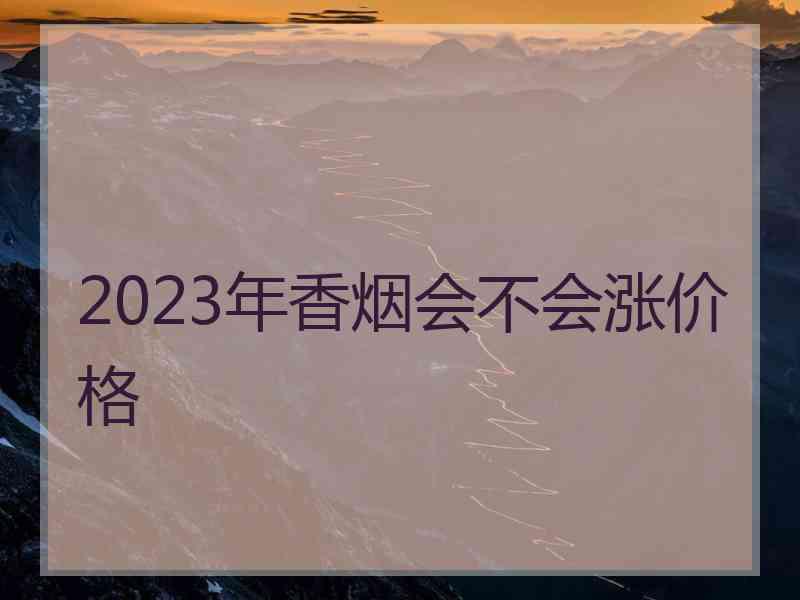 2023年香烟会不会涨价格